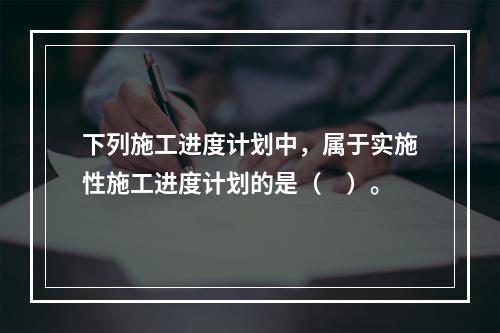 下列施工进度计划中，属于实施性施工进度计划的是（　）。